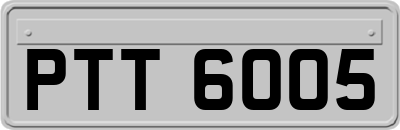 PTT 6005